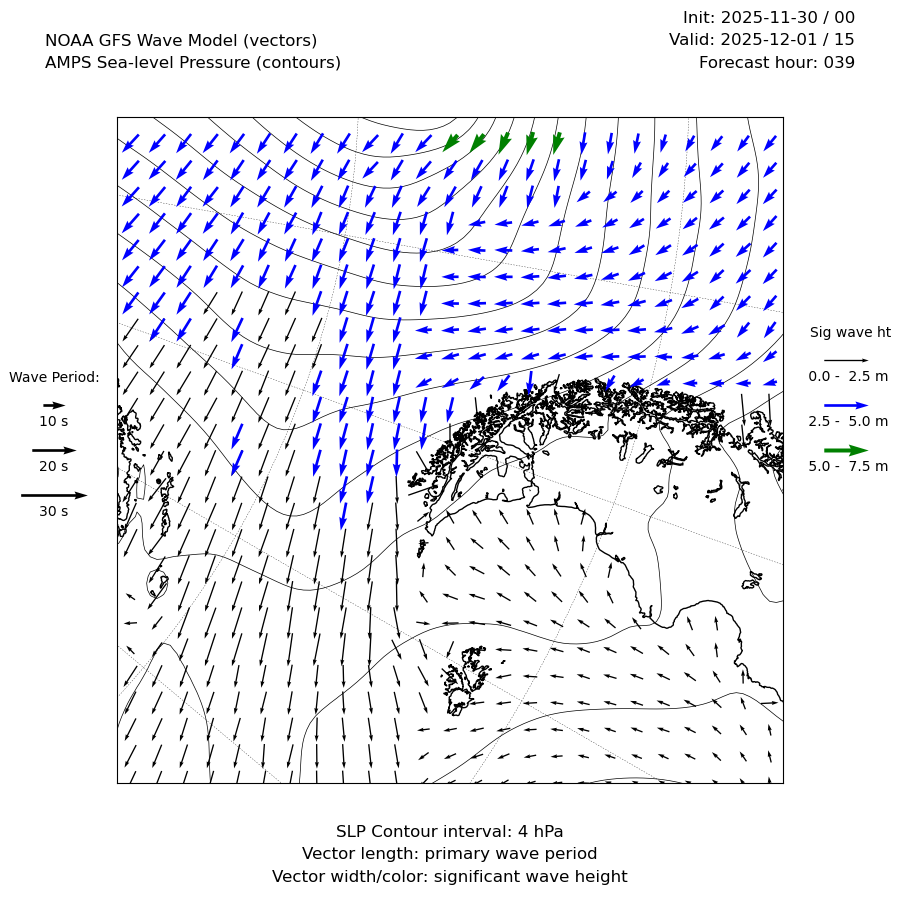 NOAA GFS Wave Model (vectors)
AMPS Sea-level Pressure (contours)

Init: 2025-11-30 / 00
Valid: 2025-12-01 / 15
Forecast hour: 039

Wave Period:
10 s
20 s
30 s

Sig wave ht
0.0 - 2.5 m
2.5 - 5.0 m
5.0 - 7.5 m

SLP Contour interval: 4 hPa
Vector length: primary wave period
Vector width/color: significant wave height